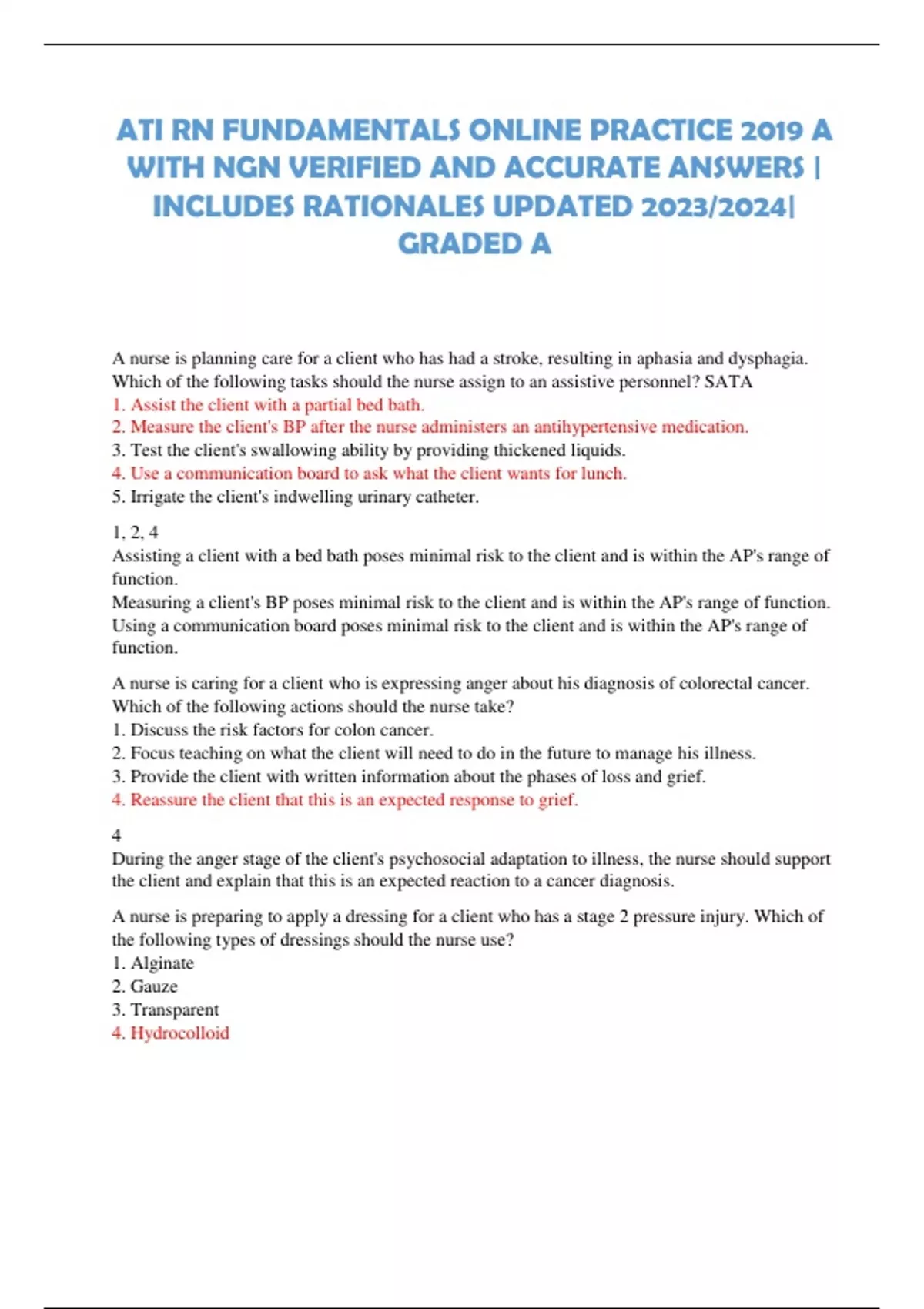 ATI RN FUNDAMENTALS ONLINE PRACTICE 2019 A WITH NGN VERIFIED AND ACCURATE ANSWERS | INCLUDES RATIONALES UPDATED 2023/2024| GRADED A

A nurse is planning care for a client who has had a stroke, resulting in aphasia and dysphagia. Which of the following tasks should the nurse assign to an assistive personnel? SATA
1. Assist the client with a partial bed bath.
2. Measure the client's BP after the nurse administers an antihypertensive medication.
3. Test the client's swallowing ability by providing thickened liquids.
4. Use a communication board to ask what the client wants for lunch.
5. Irrigate the client's indwelling urinary catheter.

1, 2, 4
Assisting a client with a bed bath poses minimal risk to the client and is within the AP's range of function.
Measuring a client's BP poses minimal risk to the client and is within the AP's range of function.
Using a communication board poses minimal risk to the client and is within the AP's range of function.

A nurse is caring for a client who is expressing anger about his diagnosis of colorectal cancer. Which of the following actions should the nurse take?
1. Discuss the risk factors for colon cancer.
2. Focus teaching on what the client will need to do in the future to manage his illness.
3. Provide the client with written information about the phases of loss and grief.
4. Reassure the client that this is an expected response to grief.

4
During the anger stage of the client's psychosocial adaptation to illness, the nurse should support the client and explain that this is an expected reaction to a cancer diagnosis.

A nurse is preparing to apply a dressing for a client who has a stage 2 pressure injury. Which of the following types of dressings should the nurse use?
1. Alginate
2. Gauze
3. Transparent
4. Hydrocolloid